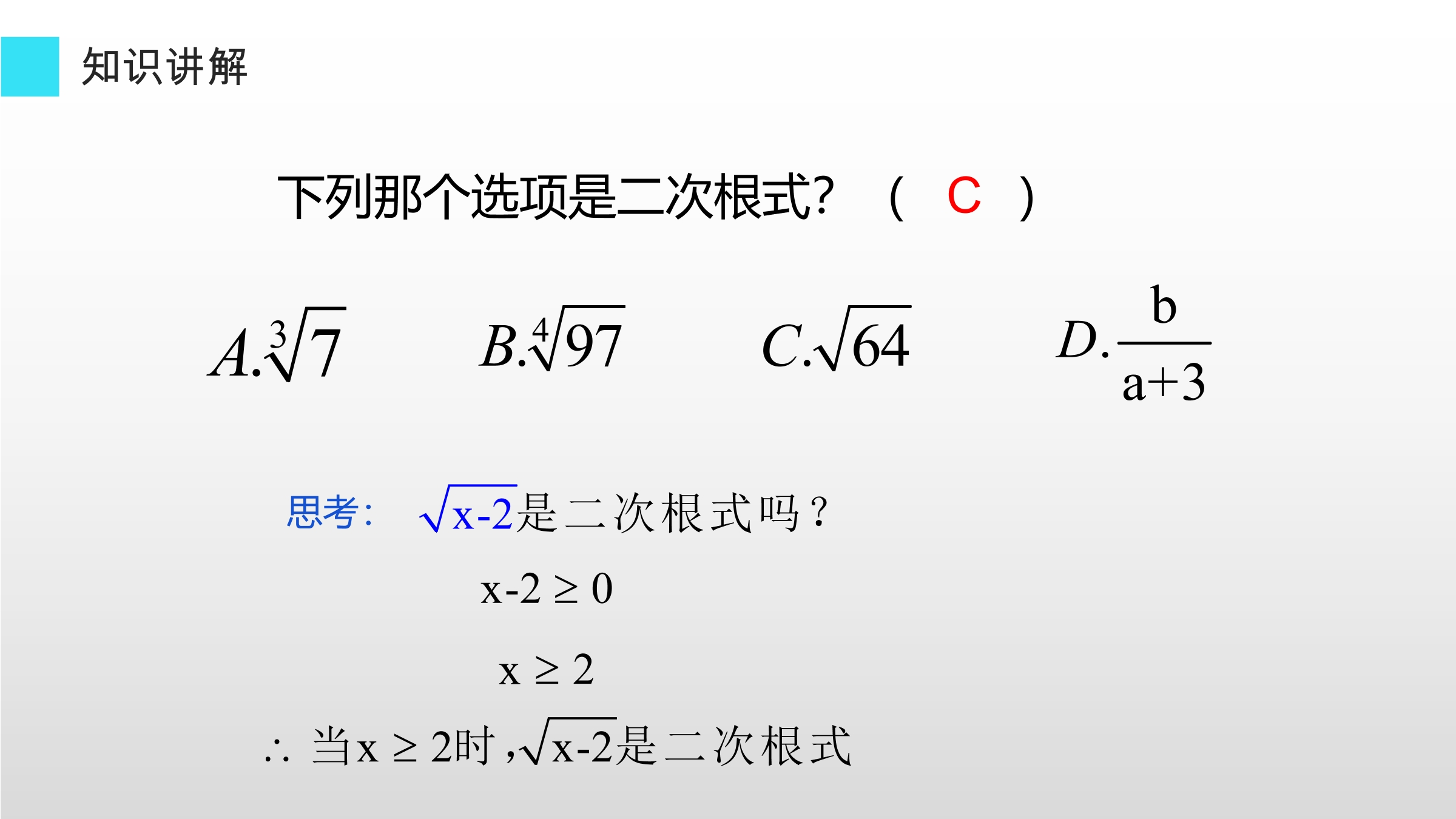 知识讲解

下列那个选项是二次根式?（ C ）

$A.\sqrt[3]{7}$ $B.\sqrt[4]{97}$ $C.\sqrt{64}$ $D.\frac{b}{a+3}$

思考：$\sqrt{x-2}$是二次根式吗？

$x-2 \geq 0$

$x \geq 2$

$\therefore$ 当$x \geq 2$时，$\sqrt{x-2}$是二次根式